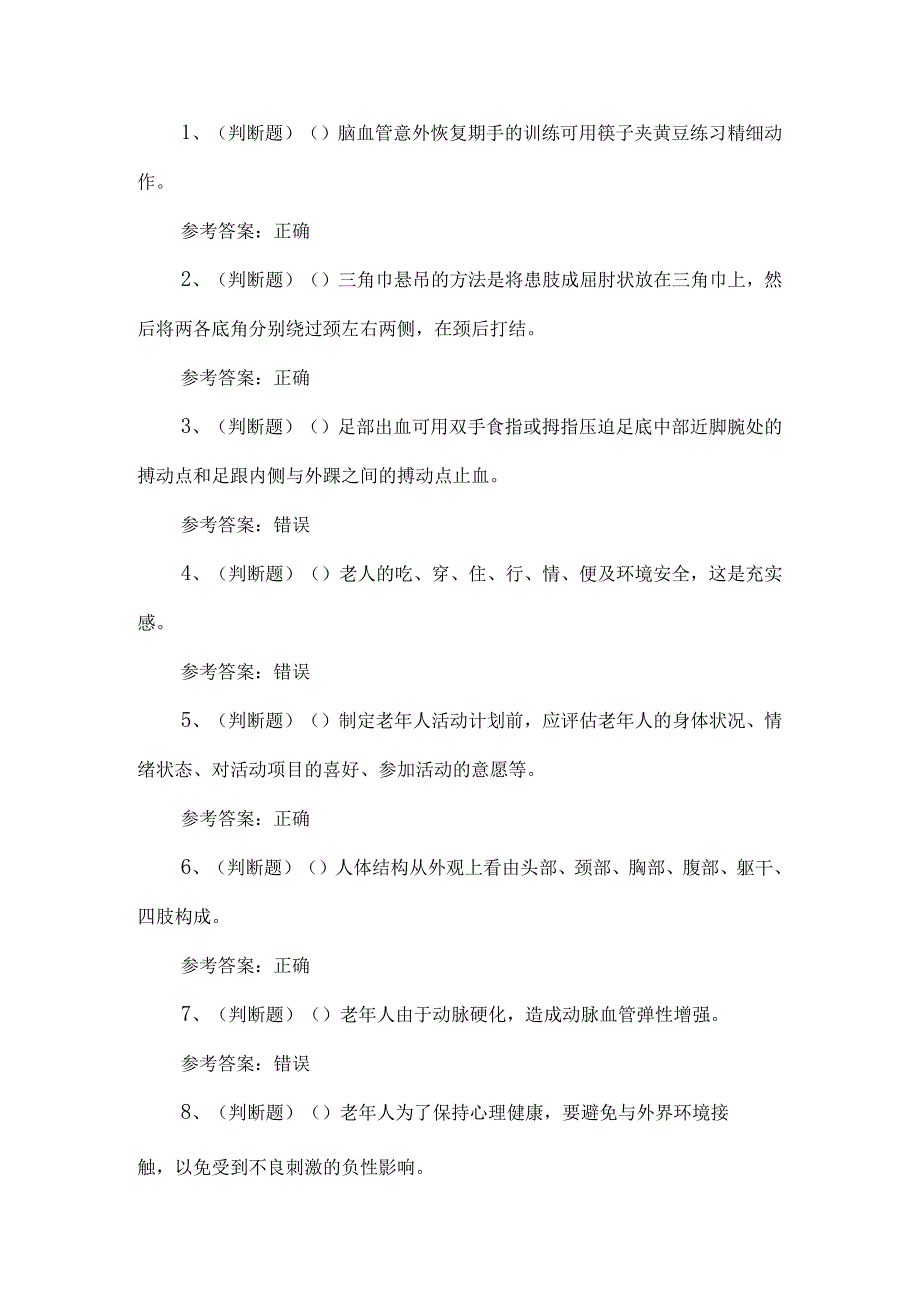 1、（判断题）（）脑血管意外恢复期手的训练可用筷子夹黄豆练习精细动作。

参考答案：正确

2、（判断题）（）三角巾悬吊的方法是将患肢成屈肘状放在三角巾上，然后将两各底角分别绕过颈左右两侧，在颈后打结。

参考答案：正确

3、（判断题）（）足部出血可用双手食指或拇指压迫足底中部近脚腕处的搏动点和足跟内侧与外踝之间的搏动点止血。

参考答案：错误

4、（判断题）（）老人的吃、穿、住、行、情、便及环境安全，这是充实感。

参考答案：错误

5、（判断题）（）制定老年人活动计划前，应评估老年人的身体状况、情绪状态、对活动项目的喜好、参加活动的意愿等。

参考答案：正确

6、（判断题）（）人体结构从外观上看由头部、颈部、胸部、腹部、躯干、四肢构成。

参考答案：正确

7、（判断题）（）老年人由于动脉硬化，造成动脉血管弹性增强。

参考答案：错误

8、（判断题）（）老年人为了保持心理健康，要避免与外界环境接触，以免受到不良刺激的负性影响。